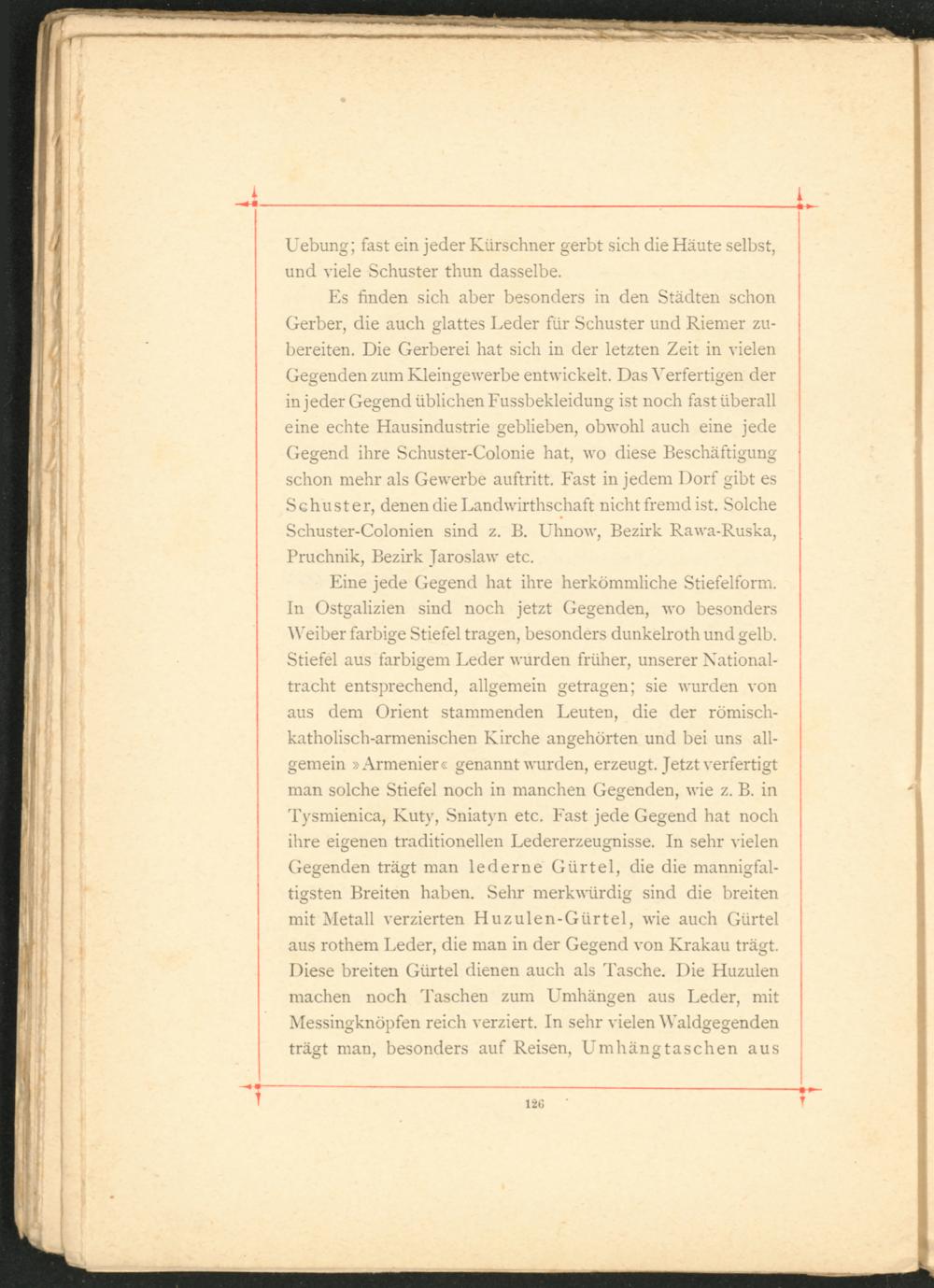 Uebung; fast ein jeder Kürschner gerbt sich die Häute selbst, und viele Schuster thun dasselbe.

Es finden sich aber besonders in den Städten schon Gerber, die auch glattes Leder für Schuster und Riemer zubereiten. Die Gerberei hat sich in der letzten Zeit in vielen Gegenden zum Kleingewerbe entwickelt. Das Verfertigen der in jeder Gegend üblichen Fussbekleidung ist noch fast überall eine echte Hausindustrie geblieben, obwohl auch eine jede Gegend ihre Schuster-Colonie hat, wo diese Beschäftigung schon mehr als Gewerbe auftritt. Fast in jedem Dorf gibt es Schuster, denen die Landwirthschaft nicht fremd ist. Solche Schuster-Colonien sind z. B. Uhnow, Bezirk Rawa-Ruska, Pruchnik, Bezirk Jaroslaw etc.

Eine jede Gegend hat ihre herkömmliche Stiefelform. In Ostgalizien sind noch jetzt Gegenden, wo besonders Weiber farbige Stiefel tragen, besonders dunkelroth und gelb. Stiefel aus farbigem Leder wurden früher, unserer Nationaltracht entsprechend, allgemein getragen; sie wurden von aus dem Orient stammenden Leuten, die der römisch-katholisch-armenischen Kirche angehörten und bei uns allgemein »Armenier« genannt wurden, erzeugt. Jetzt verfertigt man solche Stiefel noch in manchen Gegenden, wie z. B. in Tysmienica, Kuty, Sniatyn etc. Fast jede Gegend hat noch ihre eigenen traditionellen Ledererzeugnisse. In sehr vielen Gegenden trägt man lederne Gürtel, die die mannigfaltigsten Breiten haben. Sehr merkwürdig sind die breiten mit Metall verzierten Huzulen-Gürtel, wie auch Gürtel aus rothem Leder, die man in der Gegend von Krakau trägt. Diese breiten Gürtel dienen auch als Tasche. Die Huzulen machen noch Taschen zum Umhängen aus Leder, mit Messingknöpfen reich verziert. In sehr vielen Waldgegenden trägt man, besonders auf Reisen, Umhängtaschen aus

126